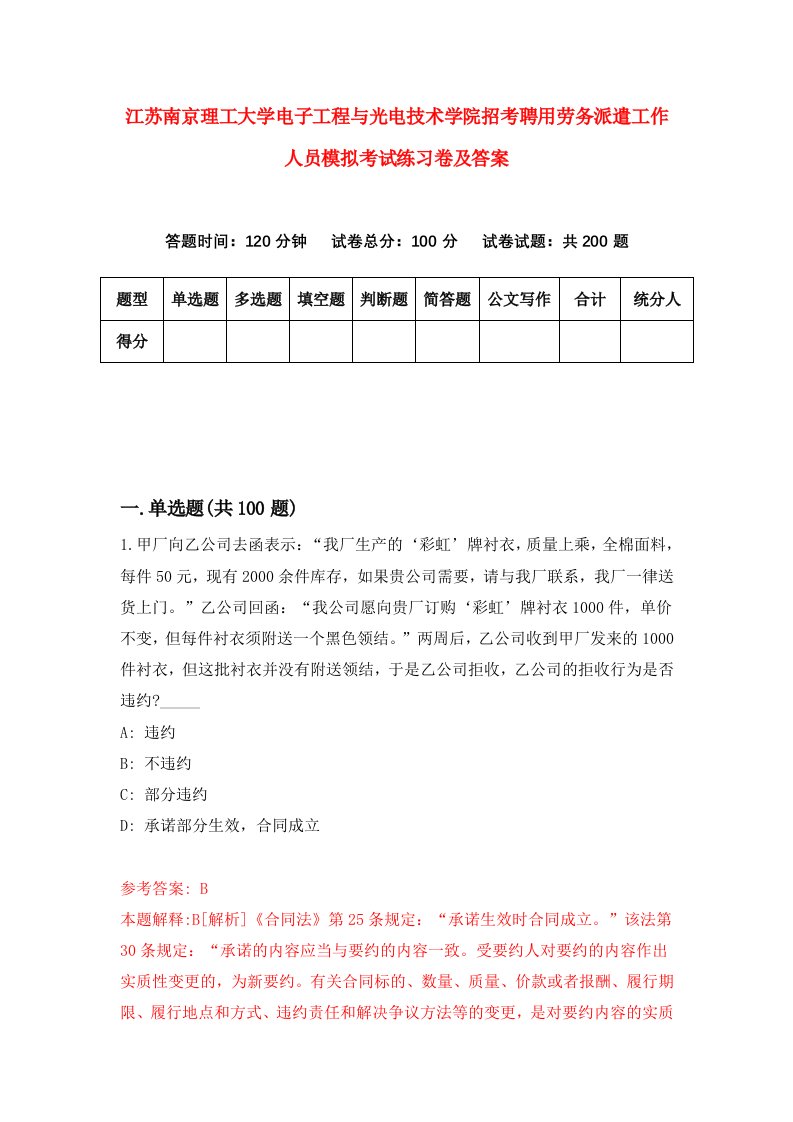 江苏南京理工大学电子工程与光电技术学院招考聘用劳务派遣工作人员模拟考试练习卷及答案

答题时间：120 分钟　　试卷总分：100 分　　试卷试题：共 200 题

| 题型 | 单选题 | 多选题 | 填空题 | 判断题 | 简答题 | 公文写作 | 合计 | 统分人 |
|---|---|---|---|---|---|---|---|---|
| 得分 | | | | | | | | |

一.单选题(共 100 题)

1.甲厂向乙公司去函表示：“我厂生产的‘彩虹’牌衬衣，质量上乘，全棉面料，每件 50 元，现有 2000 余件库存，如果贵公司需要，请与我厂联系，我厂一律送货上门。”乙公司回函：“我公司愿向贵厂订购‘彩虹’牌衬衣 1000 件，单价不变，但每件衬衣须附送一个黑色领结。”两周后，乙公司收到甲厂发来的 1000 件衬衣，但这批衬衣并没有附送领结，于是乙公司拒收，乙公司的拒收行为是否违约?_____

A: 违约

B: 不违约

C: 部分违约

D: 承诺部分生效，合同成立

参考答案: B
本题解释:B[解析]《合同法》第 25 条规定：“承诺生效时合同成立。”该法第 30 条规定：“承诺的内容应当与要约的内容一致。受要约人对要约的内容作出实质性变更的，为新要约。有关合同标的、数量、质量、价款或者报酬、履行期限、履行地点和方式、违约责任和解决争议方法等的变更，是对要约内容的实质